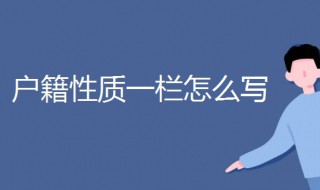 户籍性质一栏怎么写